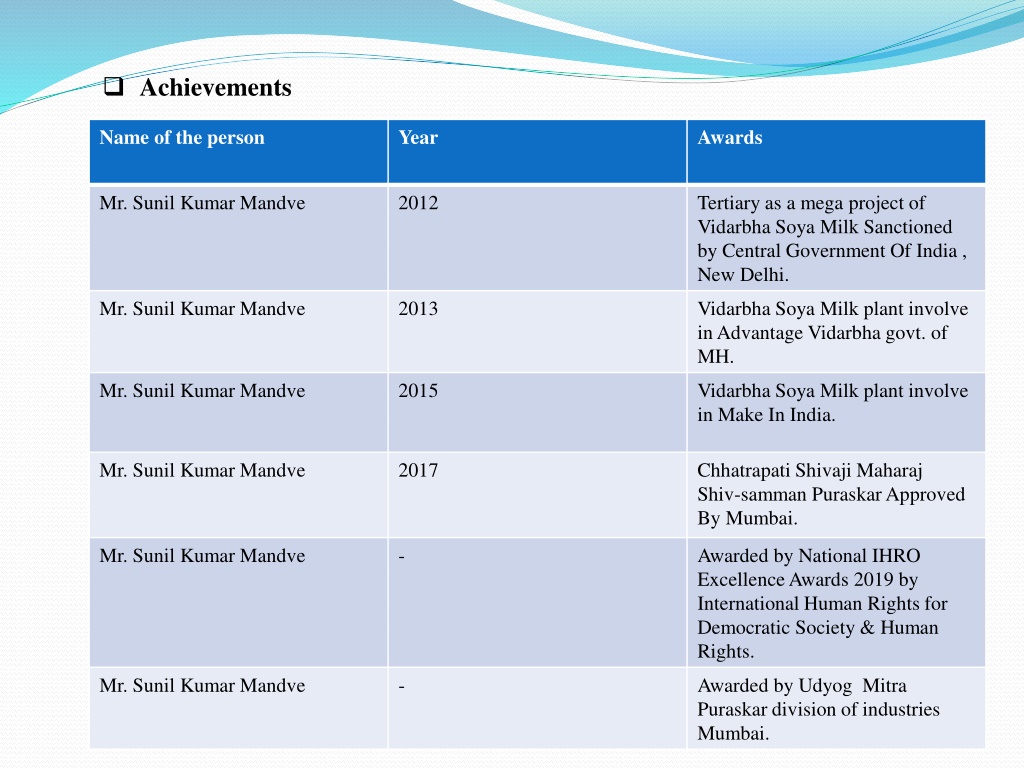 Achievements

| Name of the person | Year | Awards |
|---|---|---|
| Mr. Sunil Kumar Mandve | 2012 | Tertiary as a mega project of Vidarbha Soya Milk Sanctioned by Central Government Of India , New Delhi. |
| Mr. Sunil Kumar Mandve | 2013 | Vidarbha Soya Milk plant involve in Advantage Vidarbha govt. of MH. |
| Mr. Sunil Kumar Mandve | 2015 | Vidarbha Soya Milk plant involve in Make In India. |
| Mr. Sunil Kumar Mandve | 2017 | Chhatrapati Shivaji Maharaj Shiv-samman Puraskar Approved By Mumbai. |
| Mr. Sunil Kumar Mandve | - | Awarded by National IHRO Excellence Awards 2019 by International Human Rights for Democratic Society & Human Rights. |
| Mr. Sunil Kumar Mandve | - | Awarded by Udyog Mitra Puraskar division of industries Mumbai. |